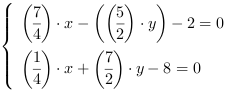 $\begin{cases} \left(\frac{7}{4}\right) \cdot x - \left(\left(\frac{5}{2}\right) \cdot y\right) - 2 = 0 \\ \left(\frac{1}{4}\right) \cdot x + \left(\frac{7}{2}\right) \cdot y - 8 = 0 \end{cases}$